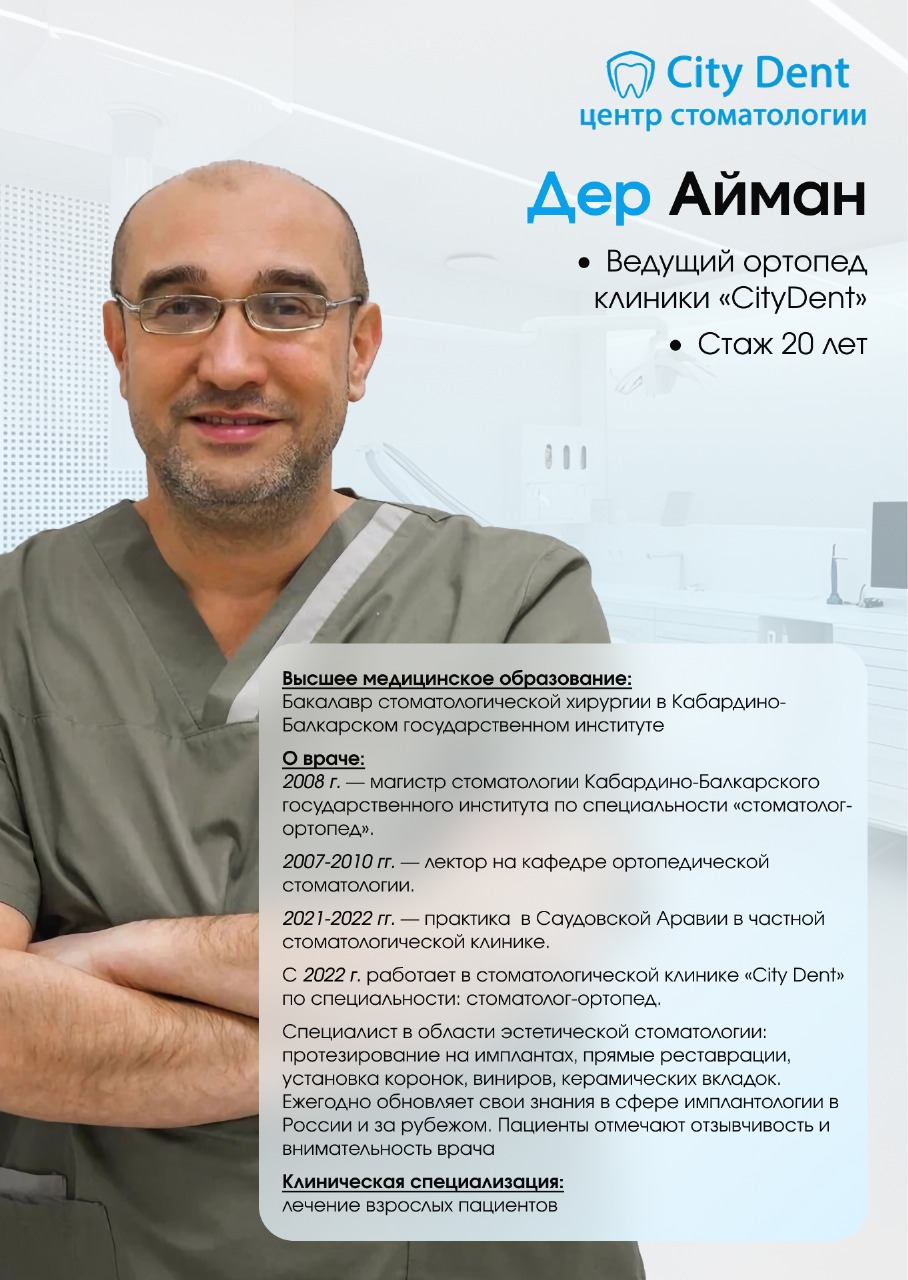 City Dent
центр стоматологии

Дер Айман

• Ведущий ортопед клиники «CityDent»
• Стаж 20 лет

Высшее медицинское образование:
Бакалавр стоматологической хирургии в Кабардино-Балкарском государственном институте

О враче:
2008 г. — магистр стоматологии Кабардино-Балкарского государственного института по специальности «стоматолог-ортопед».

2007-2010 гг. — лектор на кафедре ортопедической стоматологии.

2021-2022 гг. — практика в Саудовской Аравии в частной стоматологической клинике.

С 2022 г. работает в стоматологической клинике «City Dent» по специальности: стоматолог-ортопед.

Специалист в области эстетической стоматологии: протезирование на имплантах, прямые реставрации, установка коронок, виниров, керамических вкладок. Ежегодно обновляет свои знания в сфере имплантологии в России и за рубежом. Пациенты отмечают отзывчивость и внимательность врача

Клиническая специализация:
лечение взрослых пациентов